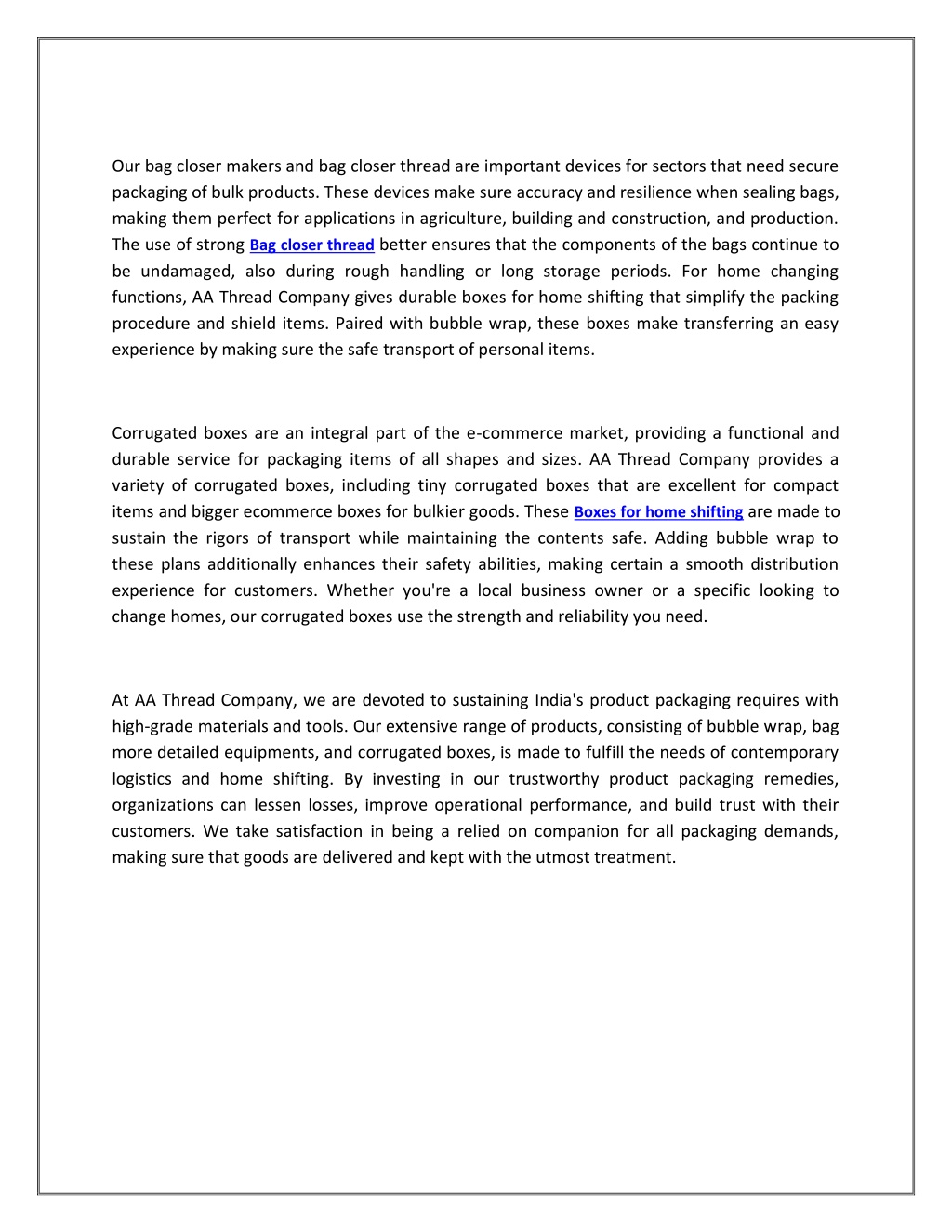 Our bag closer makers and bag closer thread are important devices for sectors that need secure packaging of bulk products. These devices make sure accuracy and resilience when sealing bags, making them perfect for applications in agriculture, building and construction, and production. The use of strong Bag closer thread better ensures that the components of the bags continue to be undamaged, also during rough handling or long storage periods. For home changing functions, AA Thread Company gives durable boxes for home shifting that simplify the packing procedure and shield items. Paired with bubble wrap, these boxes make transferring an easy experience by making sure the safe transport of personal items.

Corrugated boxes are an integral part of the e-commerce market, providing a functional and durable service for packaging items of all shapes and sizes. AA Thread Company provides a variety of corrugated boxes, including tiny corrugated boxes that are excellent for compact items and bigger ecommerce boxes for bulkier goods. These Boxes for home shifting are made to sustain the rigors of transport while maintaining the contents safe. Adding bubble wrap to these plans additionally enhances their safety abilities, making certain a smooth distribution experience for customers. Whether you're a local business owner or a specific looking to change homes, our corrugated boxes use the strength and reliability you need.

At AA Thread Company, we are devoted to sustaining India's product packaging requires with high-grade materials and tools. Our extensive range of products, consisting of bubble wrap, bag more detailed equipments, and corrugated boxes, is made to fulfill the needs of contemporary logistics and home shifting. By investing in our trustworthy product packaging remedies, organizations can lessen losses, improve operational performance, and build trust with their customers. We take satisfaction in being a relied on companion for all packaging demands, making sure that goods are delivered and kept with the utmost treatment.